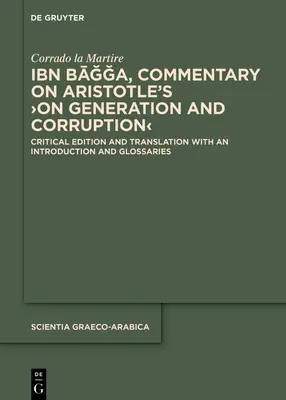 DE GRUYTER

Corrado la Martire

IBN BĀǦǦA, COMMENTARY ON ARISTOTLE'S ›ON GENERATION AND CORRUPTION‹

CRITICAL EDITION AND TRANSLATION WITH AN INTRODUCTION AND GLOSSARIES

SCIENTIA GRAECO-ARABICA

DE G